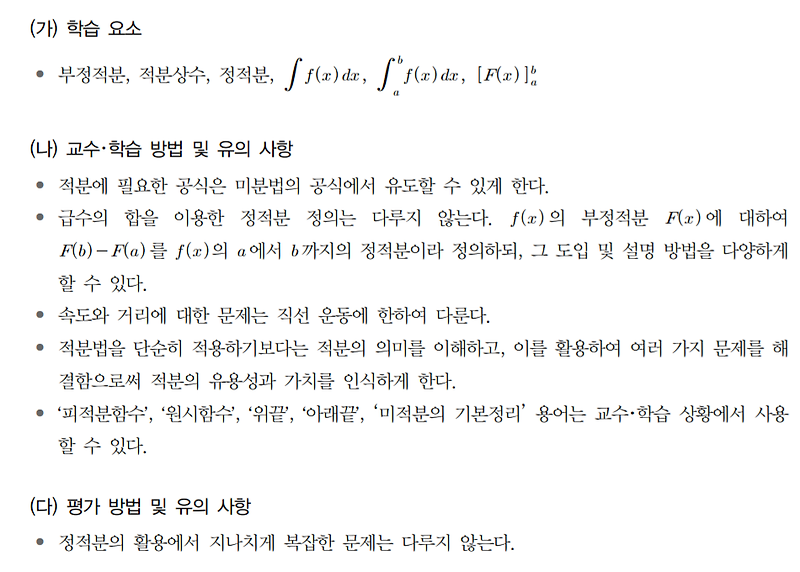 (가) 학습 요소

• 부정적분, 적분상수, 정적분, $\int f(x)\,dx$, $\int_a^b f(x)\,dx$, $[F(x)]_a^b$

(나) 교수·학습 방법 및 유의 사항

• 적분에 필요한 공식은 미분법의 공식에서 유도할 수 있게 한다.

• 급수의 합을 이용한 정적분 정의는 다루지 않는다. $f(x)$의 부정적분 $F(x)$에 대하여 $F(b)-F(a)$를 $f(x)$의 $a$에서 $b$까지의 정적분이라 정의하되, 그 도입 및 설명 방법을 다양하게 할 수 있다.

• 속도와 거리에 대한 문제는 직선 운동에 한하여 다룬다.

• 적분법을 단순히 적용하기보다는 적분의 의미를 이해하고, 이를 활용하여 여러 가지 문제를 해결함으로써 적분의 유용성과 가치를 인식하게 한다.

• '피적분함수', '원시함수', '위끝', '아래끝', '미적분의 기본정리' 용어는 교수·학습 상황에서 사용할 수 있다.

(다) 평가 방법 및 유의 사항

• 정적분의 활용에서 지나치게 복잡한 문제는 다루지 않는다.